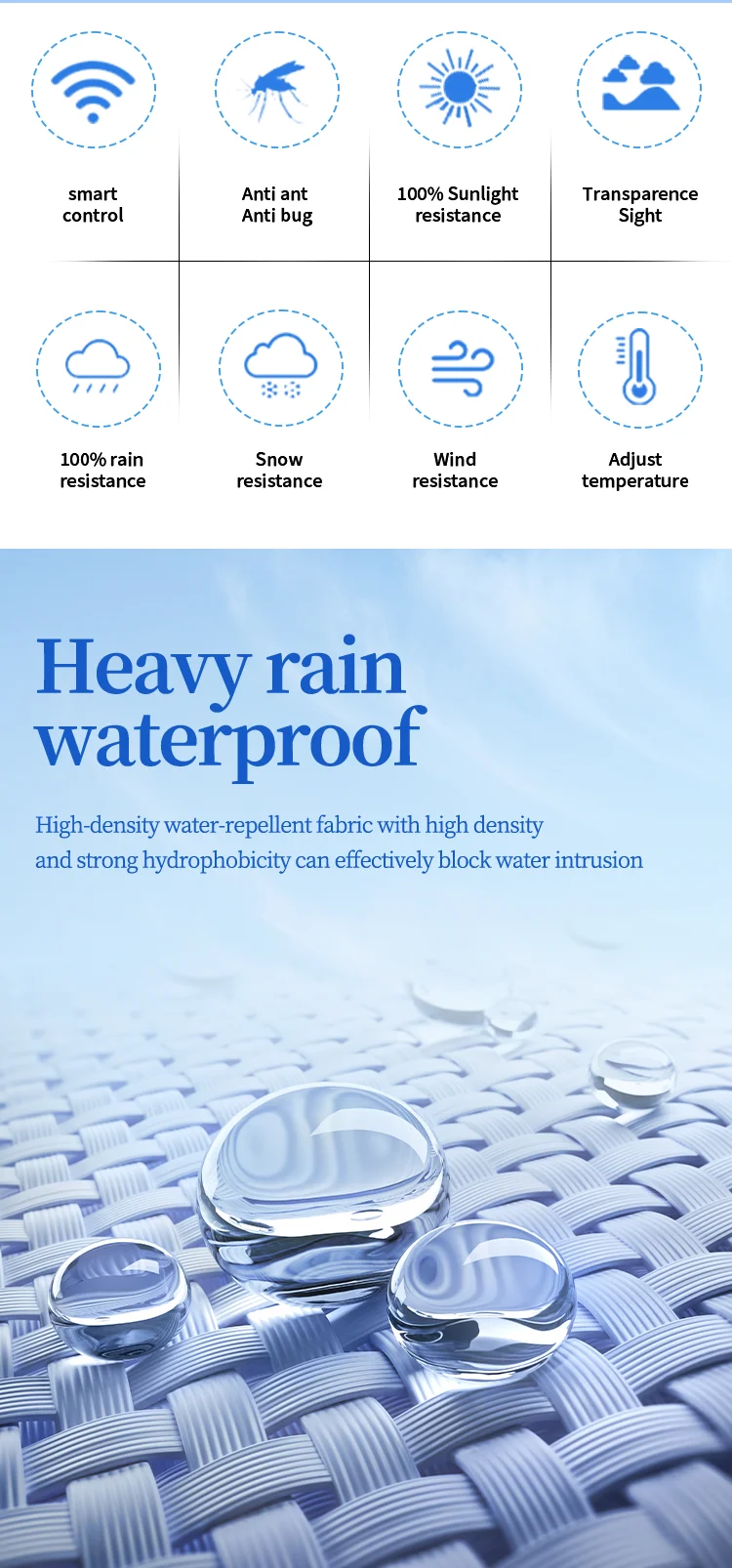 smart
control

Anti ant
Anti bug

100% Sunlight
resistance

Transparence
Sight

100% rain
resistance

Snow
resistance

Wind
resistance

Adjust
temperature

Heavy rain
waterproof

High-density water-repellent fabric with high density and strong hydrophobicity can effectively block water intrusion